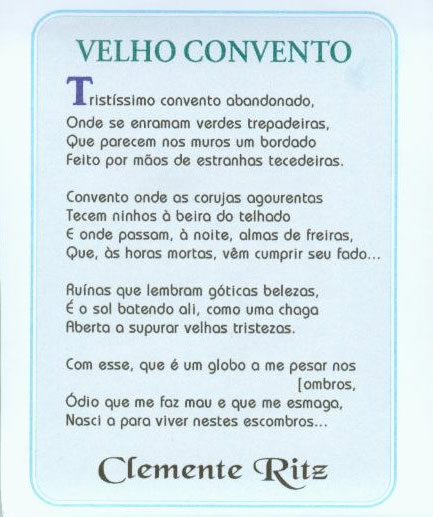 VELHO CONVENTO

Tristíssimo convento abandonado,
Onde se enramam verdes trepadeiras,
Que parecem nos muros um bordado
Feito por mãos de estranhas tecedeiras.

Convento onde as corujas agourentas
Tecem ninhos à beira do telhado
E onde passam, à noite, almas de freiras,
Que, às horas mortas, vêm cumprir seu fado...

Ruínas que lembram góticas belezas,
É o sol batendo ali, como uma chaga
Aberta a supurar velhas tristezas.

Com esse, que é um globo a me pesar nos
[ombros,
Ódio que me faz mau e que me esmaga,
Nasci a para viver nestes escombros...

Clemente Ritz